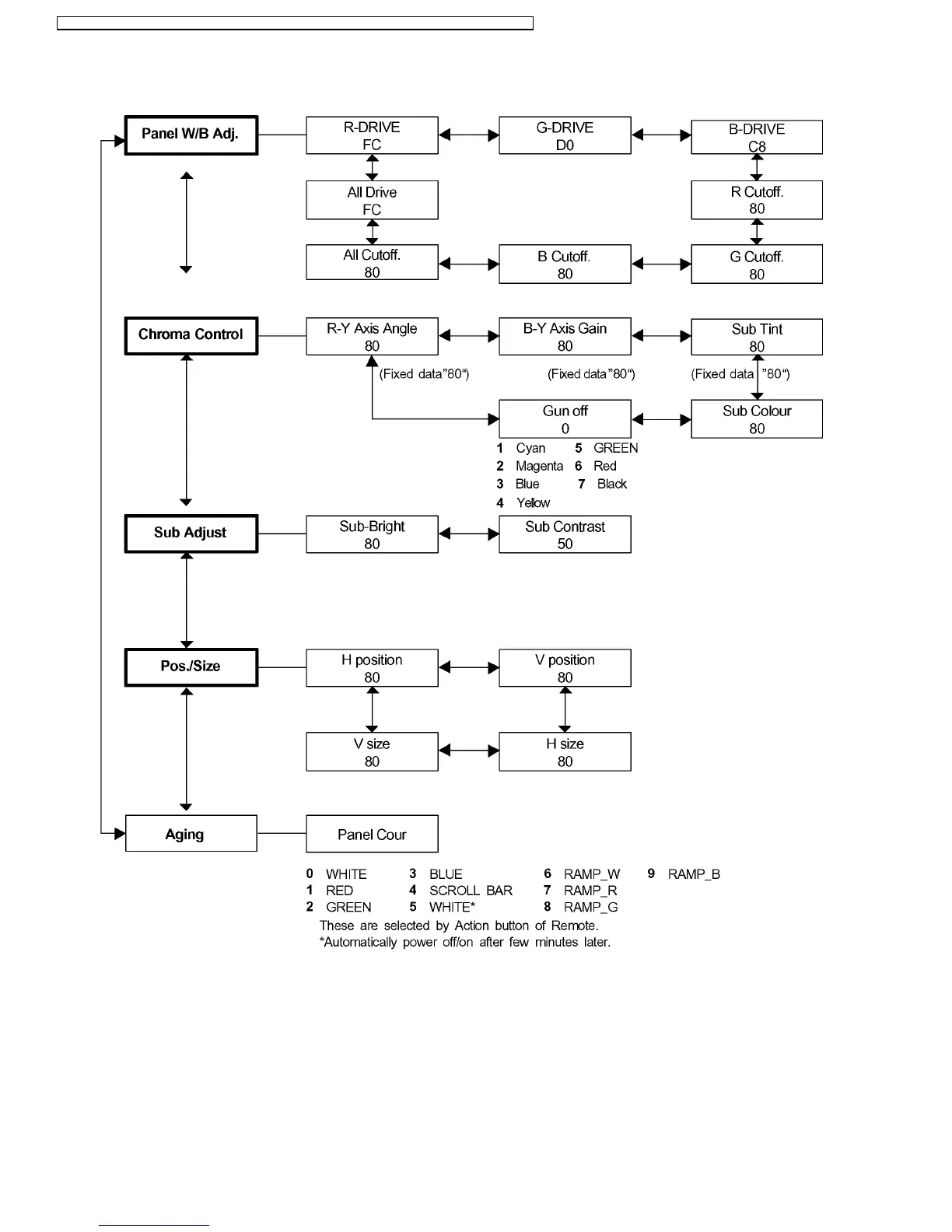 Panel W/B Adj.

R-DRIVE
FC

G-DRIVE
D0

B-DRIVE
C8

All Drive
FC

R Cutoff.
80

All Cutoff.
80

B Cutoff.
80

G Cutoff.
80

Chroma Control

R-Y Axis Angle
80

B-Y Axis Gain
80

Sub Tint
80

(Fixed data"80")

(Fixed data"80")

(Fixed data "80")

Gun off
0

Sub Colour
80

1 Cyan 5 GREEN
2 Magenta 6 Red
3 Blue 7 Black
4 Yellow

Sub Adjust

Sub-Bright
80

Sub Contrast
50

Pos./Size

H position
80

V position
80

V size
80

H size
80

Aging

Panel Cour

0 WHITE 3 BLUE 6 RAMP_W 9 RAMP_B
1 RED 4 SCROLL BAR 7 RAMP_R
2 GREEN 5 WHITE* 8 RAMP_G
These are selected by Action button of Remote.
*Automatically power off/on after few minutes later.